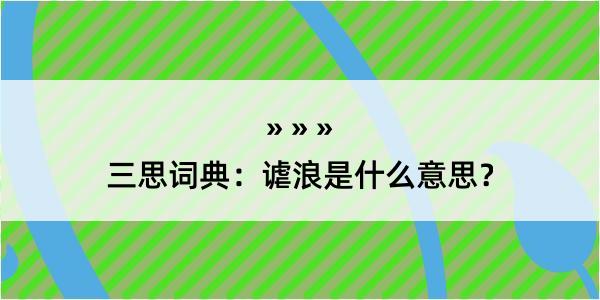 » » »
三思词典：谑浪是什么意思？